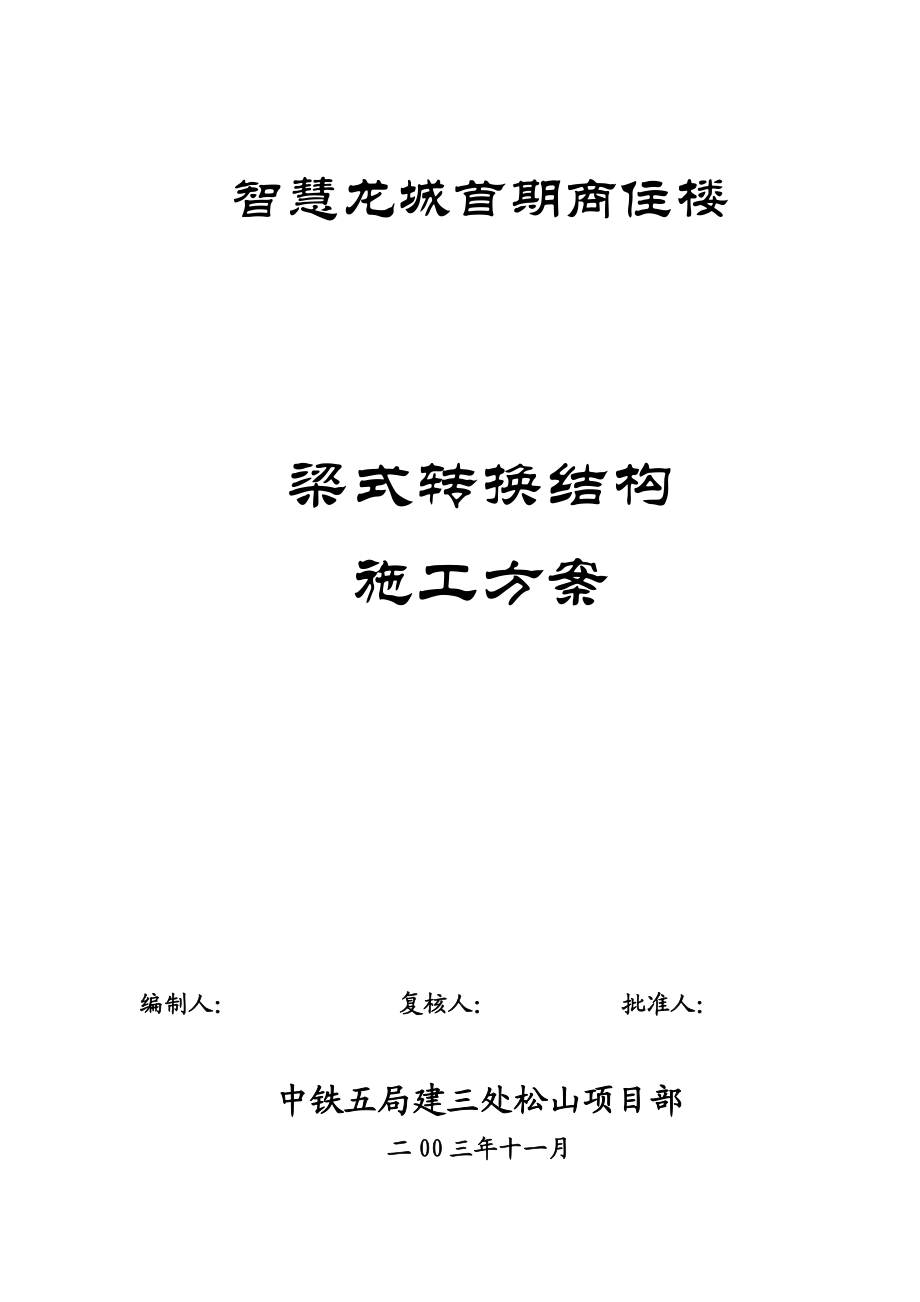 智慧龙城首期商住楼

梁式转换结构

施工方案

编制人:　　　　复核人:　　　　批准人:

中铁五局建三处松山项目部

二00三年十一月